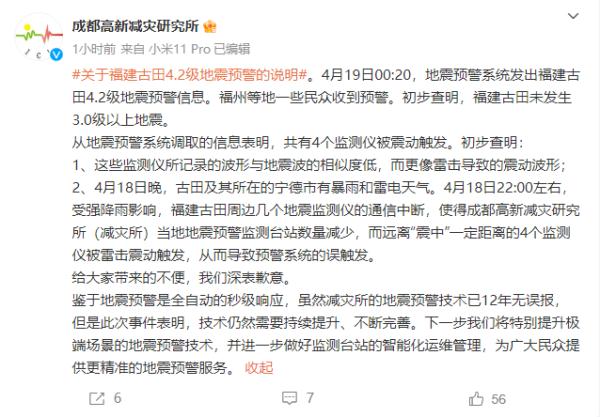 成都高新减灾研究所

1小时前 来自 小米11 Pro 已编辑

#关于福建古田4.2级地震预警的说明#。4月19日00:20，地震预警系统发出福建古田4.2级地震预警信息。福州等地一些民众收到预警。初步查明，福建古田未发生3.0级以上地震。
从地震预警系统调取的信息表明，共有4个监测仪被震动触发。初步查明：
1、这些监测仪所记录的波形与地震波的相似度低，而更像雷击导致的震动波形；
2、4月18日晚，古田及其所在的宁德市有暴雨和雷电天气。4月18日22:00左右，受强降雨影响，福建古田周边几个地震监测仪的通信中断，使得成都高新减灾研究所（减灾所）当地地震预警监测台站数量减少，而远离“震中”一定距离的4个监测仪被雷击震动触发，从而导致预警系统的误触发。
给大家带来的不便，我们深表歉意。
鉴于地震预警是全自动的秒级响应，虽然减灾所的地震预警技术已12年无误报，但是此次事件表明，技术仍然需要持续提升、不断完善。下一步我们将特别提升极端场景的地震预警技术，并进一步做好监测台站的智能化运维管理，为广大民众提供更精准的地震预警服务。 收起

6 7 56